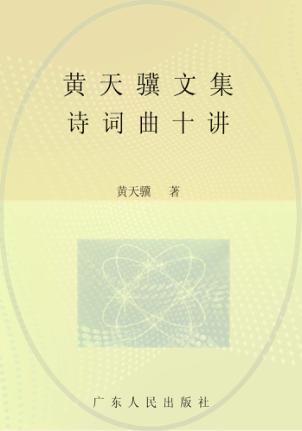 黄天骥文集
诗词曲十讲

黄天骥 著

广东人民出版社